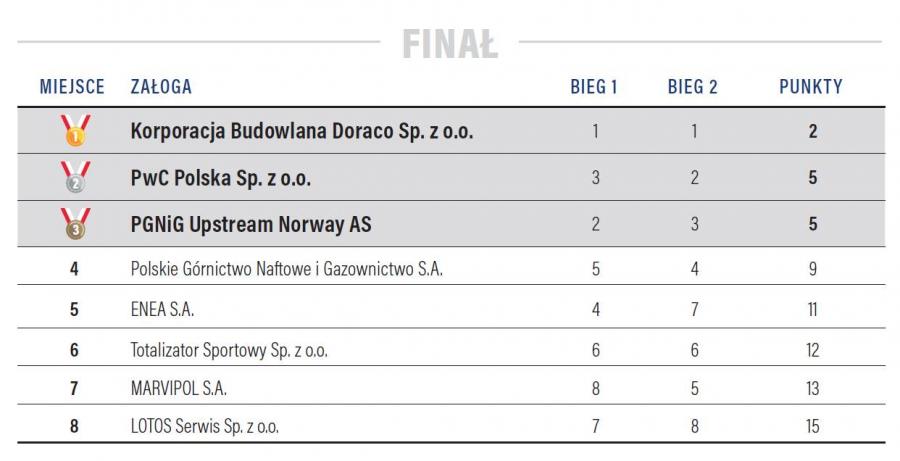 FINAŁ

| MIEJSCE | ZAŁOGA | BIEG 1 | BIEG 2 | PUNKTY |
|---|---|---|---|---|
| 1 | Korporacja Budowlana Doraco Sp. z o.o. | 1 | 1 | 2 |
| 2 | PwC Polska Sp. z o.o. | 3 | 2 | 5 |
| 3 | PGNiG Upstream Norway AS | 2 | 3 | 5 |
| 4 | Polskie Górnictwo Naftowe i Gazownictwo S.A. | 5 | 4 | 9 |
| 5 | ENEA S.A. | 4 | 7 | 11 |
| 6 | Totalizator Sportowy Sp. z o.o. | 6 | 6 | 12 |
| 7 | MARVIPOL S.A. | 8 | 5 | 13 |
| 8 | LOTOS Serwis Sp. z o.o. | 7 | 8 | 15 |